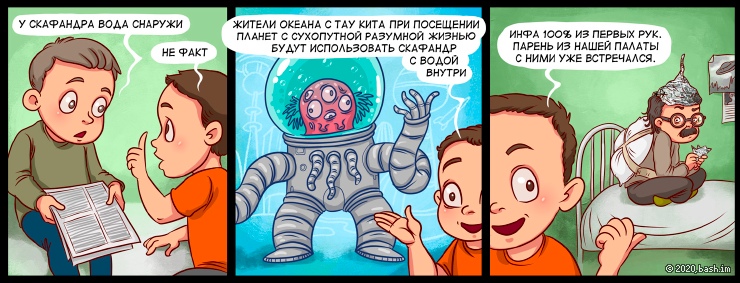 У СКАФАНДРА ВОДА СНАРУЖИ

НЕ ФАКТ

ЖИТЕЛИ ОКЕАНА С ТАУ КИТА ПРИ ПОСЕЩЕНИИ ПЛАНЕТ С СУХОПУТНОЙ РАЗУМНОЙ ЖИЗНЬЮ БУДУТ ИСПОЛЬЗОВАТЬ СКАФАНДР

С ВОДОЙ ВНУТРИ

ИНФА 100% ИЗ ПЕРВЫХ РУК. ПАРЕНЬ ИЗ НАШЕЙ ПАЛАТЫ С НИМИ УЖЕ ВСТРЕЧАЛСЯ.

© 2020, bash.im